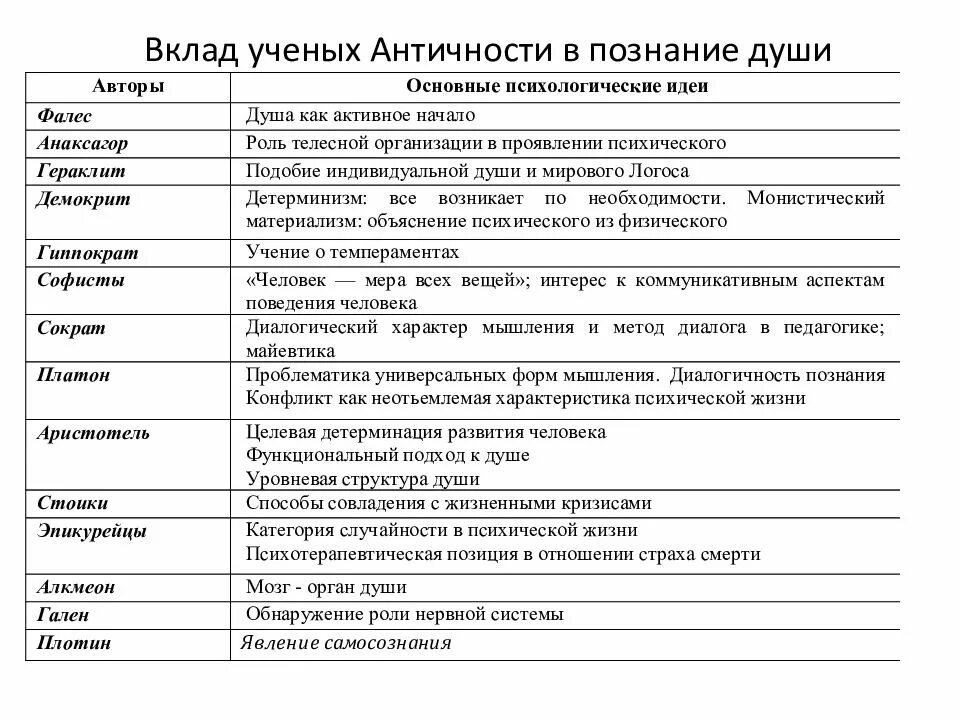 Вклад ученых Античности в познание души

| Авторы | Основные психологические идеи |
|---|---|
| Фалес | Душа как активное начало |
| Анаксагор | Роль телесной организации в проявлении психического |
| Гераклит | Подобие индивидуальной души и мирового Логоса |
| Демокрит | Детерминизм: все возникает по необходимости. Монистический материализм: объяснение психического из физического |
| Гиппократ | Учение о темпераментах |
| Софисты | «Человек — мера всех вещей»; интерес к коммуникативным аспектам поведения человека |
| Сократ | Диалогический характер мышления и метод диалога в педагогике; майевтика |
| Платон | Проблематика универсальных форм мышления. Диалогичность познания Конфликт как неотъемлемая характеристика психической жизни |
| Аристотель | Целевая детерминация развития человека Функциональный подход к душе Уровневая структура души |
| Стоики | Способы совладения с жизненными кризисами |
| Эпикурейцы | Категория случайности в психической жизни Психотерапевтическая позиция в отношении страха смерти |
| Алкмеон | Мозг - орган души |
| Гален | Обнаружение роли нервной системы |
| Плотин | Явление самосознания |